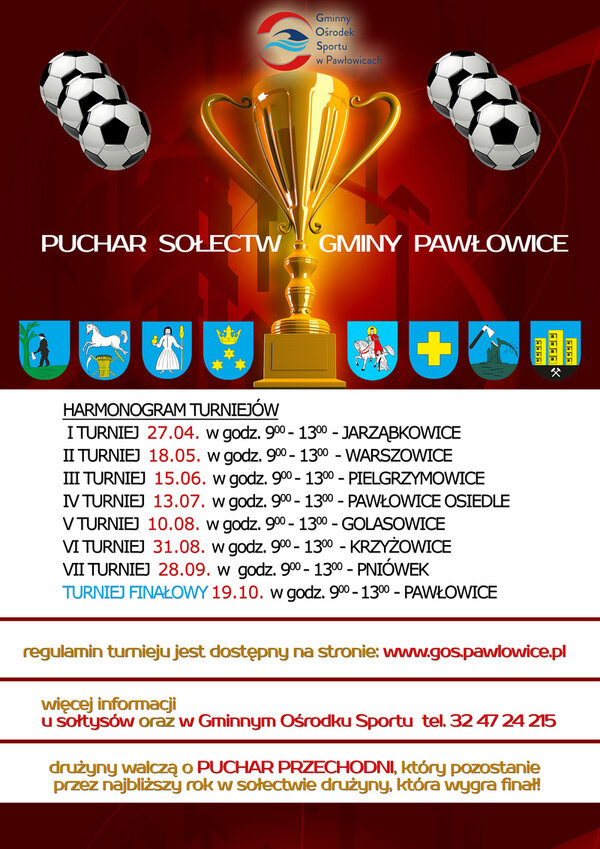 Gminny Ośrodek Sportu w Pawłowicach

PUCHAR SOŁECTW GMINY PAWŁOWICE

HARMONOGRAM TURNIEJÓW
I TURNIEJ 27.04. w godz. $9^{00}$ - $13^{00}$ - JARZĄBKOWICE
II TURNIEJ 18.05. w godz. $9^{00}$ - $13^{00}$ - WARSZOWICE
III TURNIEJ 15.06. w godz. $9^{00}$ - $13^{00}$ - PIELGRZYMOWICE
IV TURNIEJ 13.07. w godz. $9^{00}$ - $13^{00}$ - PAWŁOWICE OSIEDLE
V TURNIEJ 10.08. w godz. $9^{00}$ - $13^{00}$ - GOLASOWICE
VI TURNIEJ 31.08. w godz. $9^{00}$ - $13^{00}$ - KRZYŻOWICE
VII TURNIEJ 28.09. w godz. $9^{00}$ - $13^{00}$ - PNIÓWEK
TURNIEJ FINAŁOWY 19.10. w godz. $9^{00}$ - $13^{00}$ - PAWŁOWICE

regulamin turnieju jest dostępny na stronie: www.gos.pawlowice.pl

więcej informacji
u sołtysów oraz w Gminnym Ośrodku Sportu tel. 32 47 24 215

drużyny walczą o PUCHAR PRZECHODNI, który pozostanie przez najbliższy rok w sołectwie drużyny, która wygra finał!